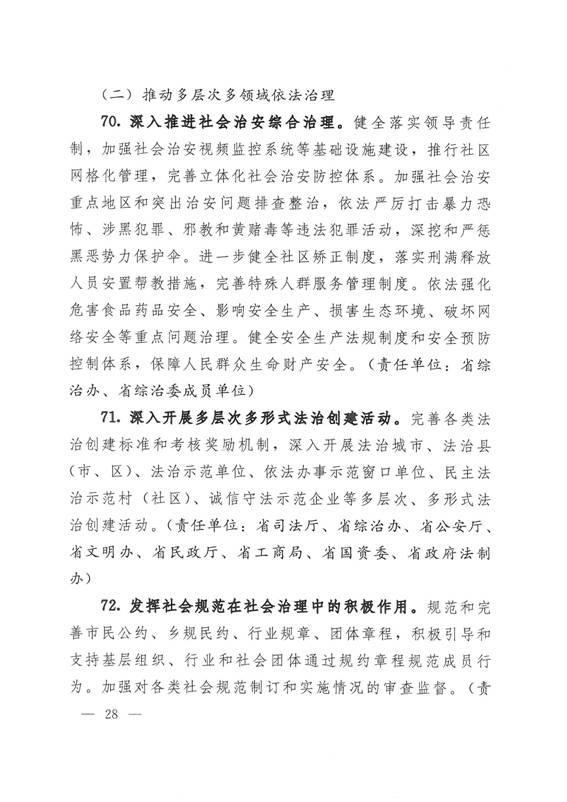 （二）推动多层次多领域依法治理

70. 深入推进社会治安综合治理。健全落实领导责任制，加强社会治安视频监控系统等基础设施建设，推行社区网格化管理，完善立体化社会治安防控体系。加强社会治安重点地区和突出治安问题排查整治，依法严厉打击暴力恐怖、涉黑犯罪、邪教和黄赌毒等违法犯罪活动，深挖和严惩黑恶势力保护伞。进一步健全社区矫正制度，落实刑满释放人员安置帮教措施，完善特殊人群服务管理制度。依法强化危害食品药品安全、影响安全生产、损害生态环境、破坏网络安全等重点问题治理。健全安全生产法规制度和安全预防控制体系，保障人民群众生命财产安全。（责任单位：省综治办、省综治委成员单位）

71. 深入开展多层次多形式法治创建活动。完善各类法治创建标准和考核奖励机制，深入开展法治城市、法治县（市、区）、法治示范单位、依法办事示范窗口单位、民主法治示范村（社区）、诚信守法示范企业等多层次、多形式法治创建活动。（责任单位：省司法厅、省综治办、省公安厅、省文明办、省民政厅、省工商局、省国资委、省政府法制办）

72. 发挥社会规范在社会治理中的积极作用。规范和完善市民公约、乡规民约、行业规章、团体章程，积极引导和支持基层组织、行业和社会团体通过规约章程规范成员行为。加强对各类社会规范制订和实施情况的审查监督。（责

— 28 —